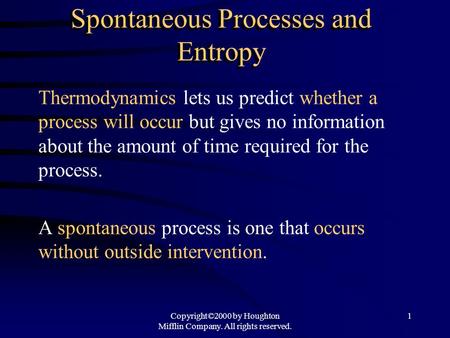 Spontaneous Processes and Entropy

Thermodynamics lets us predict whether a process will occur but gives no information about the amount of time required for the process.

A spontaneous process is one that occurs without outside intervention.

Copyright©2000 by Houghton Mifflin Company. All rights reserved.

1